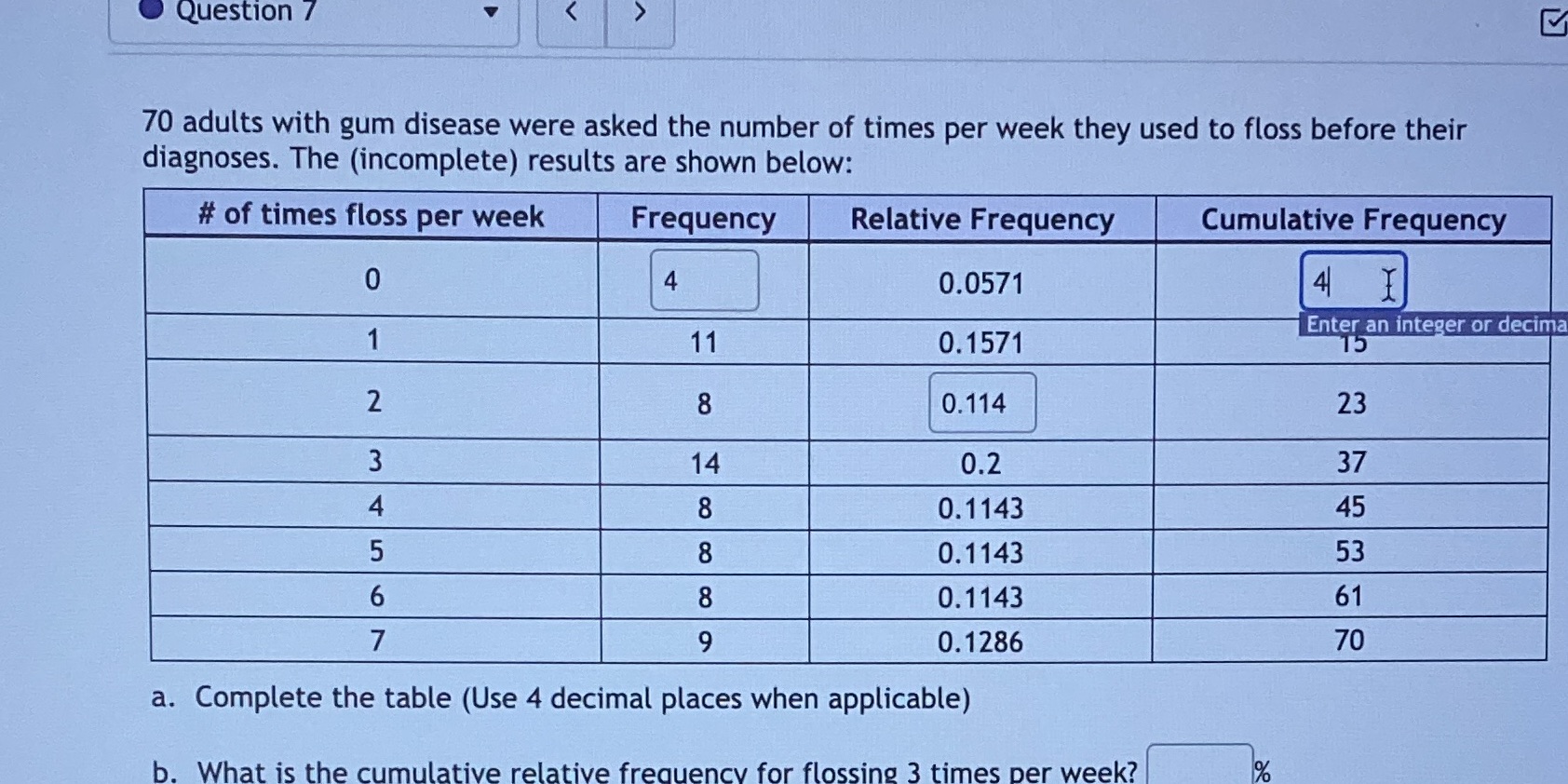 Question 7

70 adults with gum disease were asked the number of times per week they used to floss before their diagnoses. The (incomplete) results are shown below:

| # of times floss per week | Frequency | Relative Frequency | Cumulative Frequency |
|---|---|---|---|
| 0 | 4 | 0.0571 | 4 |
| 1 | 11 | 0.1571 | 15 |
| 2 | 8 | 0.114 | 23 |
| 3 | 14 | 0.2 | 37 |
| 4 | 8 | 0.1143 | 45 |
| 5 | 8 | 0.1143 | 53 |
| 6 | 8 | 0.1143 | 61 |
| 7 | 9 | 0.1286 | 70 |

Enter an integer or decima

a. Complete the table (Use 4 decimal places when applicable)

b. What is the cumulative relative frequency for flossing 3 times per week? %